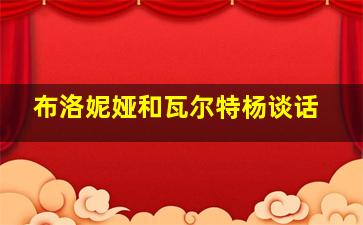 布洛妮娅和瓦尔特杨谈话